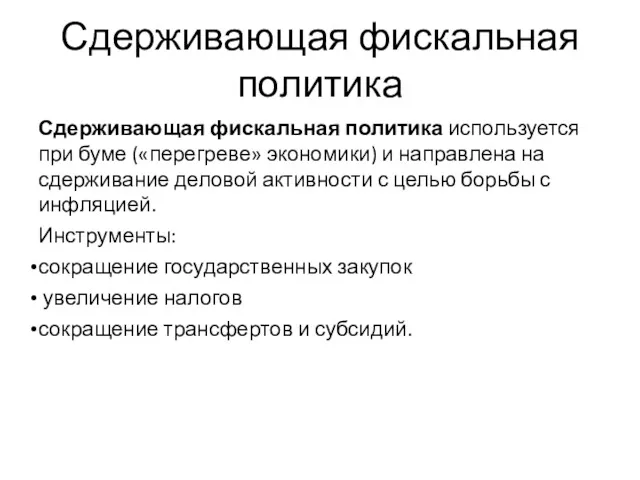 Сдерживающая фискальная политика

Сдерживающая фискальная политика используется при буме («перегреве» экономики) и направлена на сдерживание деловой активности с целью борьбы с инфляцией.

Инструменты:

•сокращение государственных закупок

• увеличение налогов

•сокращение трансфертов и субсидий.